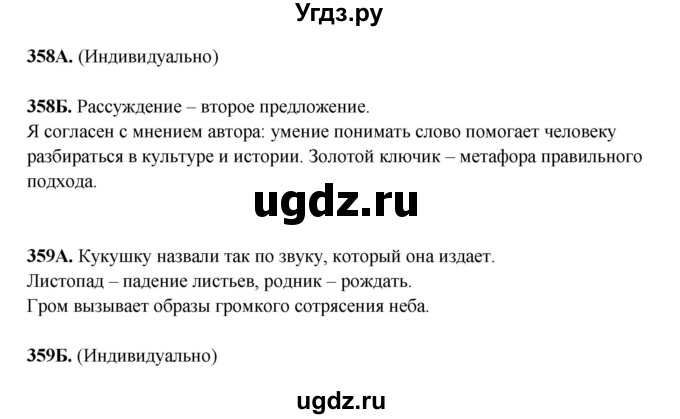 Угдз.ру

358А. (Индивидуально)

358Б. Рассуждение – второе предложение.
Я согласен с мнением автора: умение понимать слово помогает человеку разбираться в культуре и истории. Золотой ключик – метафора правильного подхода.

ugdz.ru

359А. Кукушку назвали так по звуку, который она издает.
Листопад – падение листьев, родник – рождать.
Гром вызывает образы громкого сотрясения неба.

359Б. (Индивидуально)

ugdz.ru